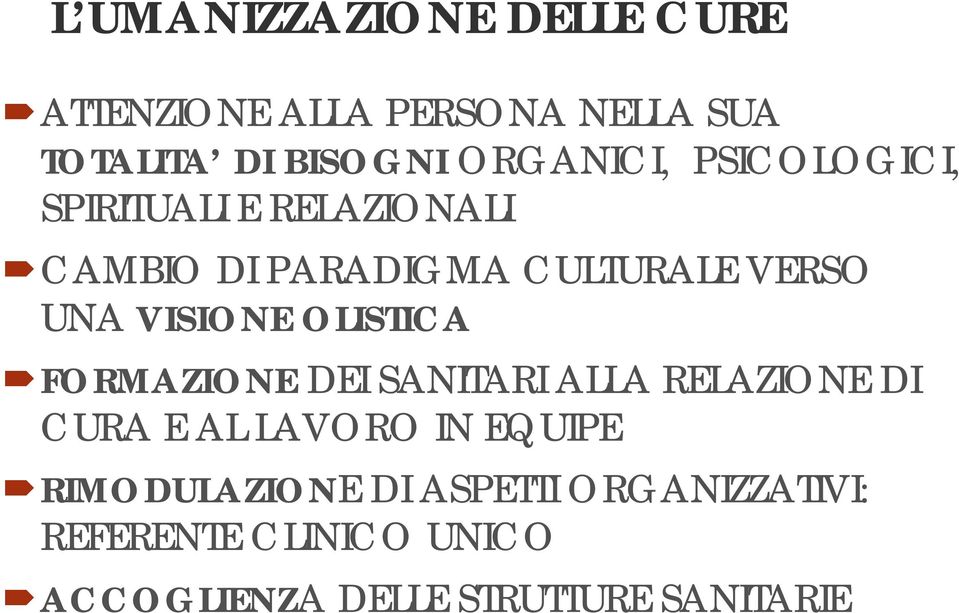 L'UMANIZZAZIONE DELLE CURE

ATTENZIONE ALLA PERSONA NELLA SUA TOTALITA' DI BISOGNI ORGANICI, PSICOLOGICI, SPIRITUALI E RELAZIONALI

CAMBIO DI PARADIGMA CULTURALE VERSO UNA VISIONE OLISTICA

FORMAZIONE DEI SANITARI ALLA RELAZIONE DI CURA E AL LAVORO IN EQUIPE

RIMODULAZIONE DI ASPETTI ORGANIZZATIVI: REFERENTE CLINICO UNICO

ACCOGLIENZA DELLE STRUTTURE SANITARIE